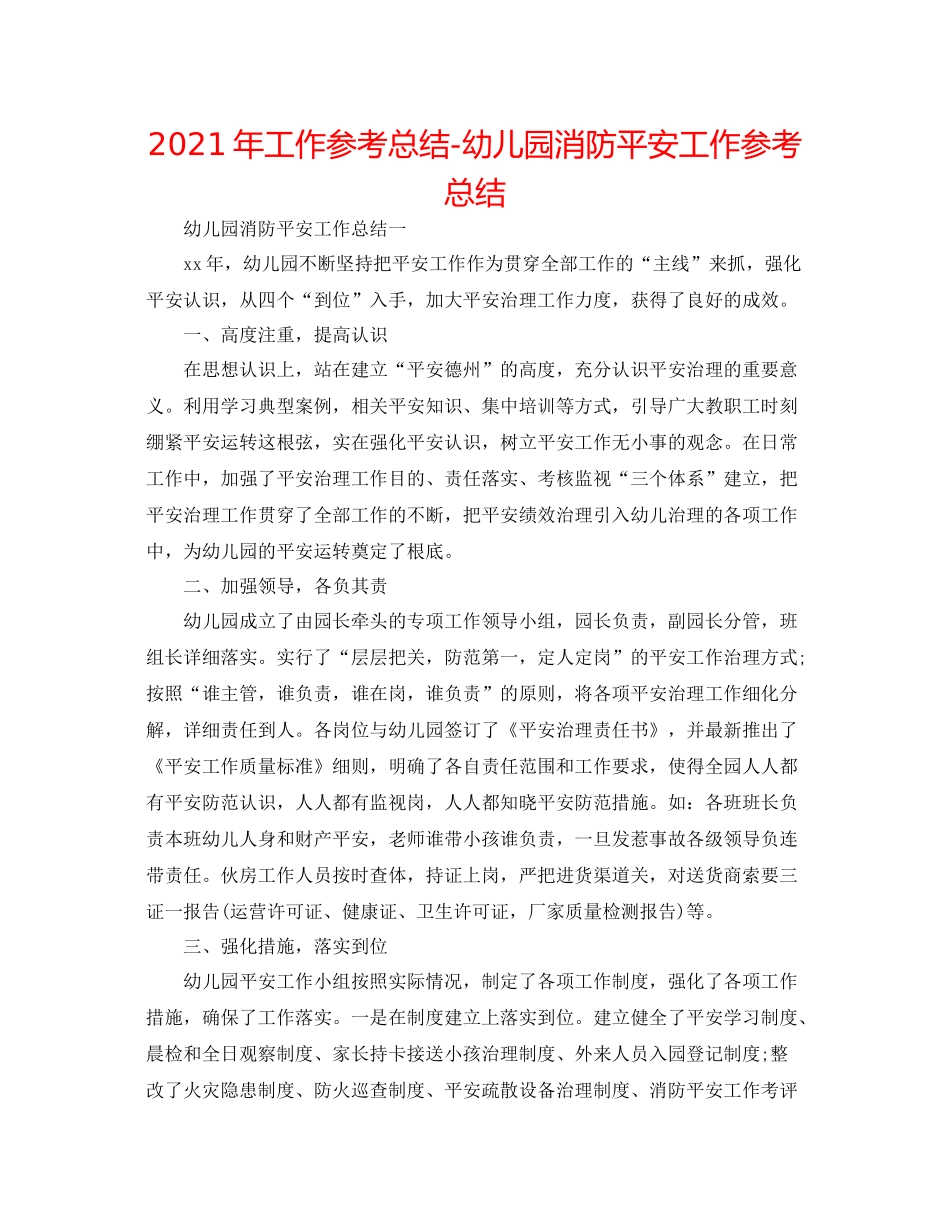 2021年工作参考总结-幼儿园消防平安工作参考总结

幼儿园消防平安工作总结一

xx年，幼儿园不断坚持把平安工作作为贯穿全部工作的“主线”来抓，强化平安认识，从四个“到位”入手，加大平安治理工作力度，获得了良好的成效。

一、高度注重，提高认识

在思想认识上，站在建立“平安德州”的高度，充分认识平安治理的重要意义。利用学习典型案例，相关平安知识、集中培训等方式，引导广大教职工时刻绷紧平安运转这根弦，实在强化平安认识，树立平安工作无小事的观念。在日常工作中，加强了平安治理工作目的、责任落实、考核监视“三个体系”建立，把平安治理工作贯穿了全部工作的不断，把平安绩效治理引入幼儿治理的各项工作中，为幼儿园的平安运转奠定了根底。

二、加强领导，各负其责

幼儿园成立了由园长牵头的专项工作领导小组，园长负责，副园长分管，班组长详细落实。实行了“层层把关，防范第一，定人定岗”的平安工作治理方式;按照“谁主管，谁负责，谁在岗，谁负责”的原则，将各项平安治理工作细化分解，详细责任到人。各岗位与幼儿园签订了《平安治理责任书》，并最新推出了《平安工作质量标准》细则，明确了各自责任范围和工作要求，使得全园人人都有平安防范认识，人人都有监视岗，人人都知晓平安防范措施。如：各班班长负责本班幼儿人身和财产平安，老师谁带小孩谁负责，一旦发惹事故各级领导负连带责任。伙房工作人员按时查体，持证上岗，严把进货渠道关，对送货商索要三证一报告(运营许可证、健康证、卫生许可证，厂家质量检测报告)等。

三、强化措施，落实到位

幼儿园平安工作小组按照实际情况，制定了各项工作制度，强化了各项工作措施，确保了工作落实。一是在制度建立上落实到位。建立健全了平安学习制度、晨检和全日观察制度、家长持卡接送小孩治理制度、外来人员入园登记制度;整改了火灾隐患制度、防火巡查制度、平安疏散设备治理制度、消防平安工作考评